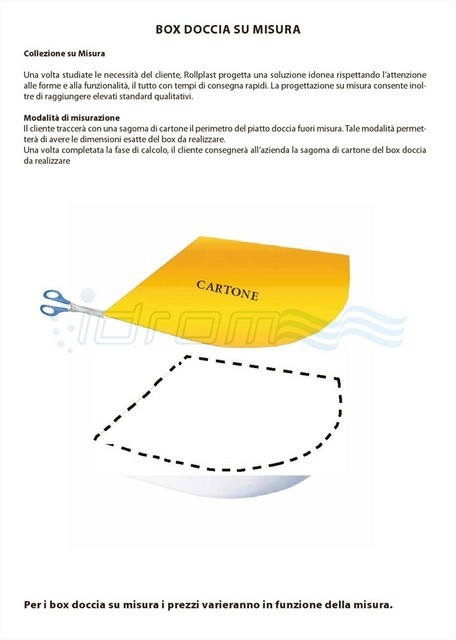 BOX DOCCIA SU MISURA

Collezione su Misura

Una volta studiate le necessità del cliente, Rollplast progetta una soluzione idonea rispettando l'attenzione alle forme e alla funzionalità, il tutto con tempi di consegna rapidi. La progettazione su misura consente inoltre di raggiungere elevati standard qualitativi.

Modalità di misurazione
Il cliente traccerà con una sagoma di cartone il perimetro del piatto doccia fuori misura. Tale modalità permetterà di avere le dimensioni esatte del box da realizzare.
Una volta completata la fase di calcolo, il cliente consegnerà all'azienda la sagoma di cartone del box doccia da realizzare

CARTONE

idrom

Per i box doccia su misura i prezzi varieranno in funzione della misura.